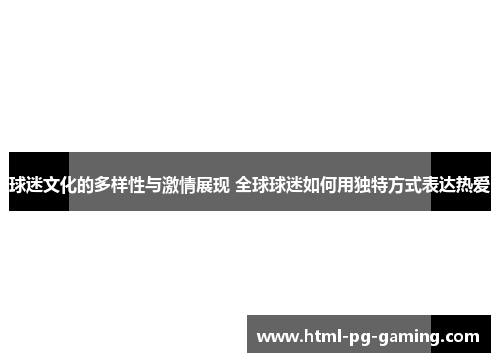 球迷文化的多样性与激情展现 全球球迷如何用独特方式表达热爱

www.html-pg-gaming.com